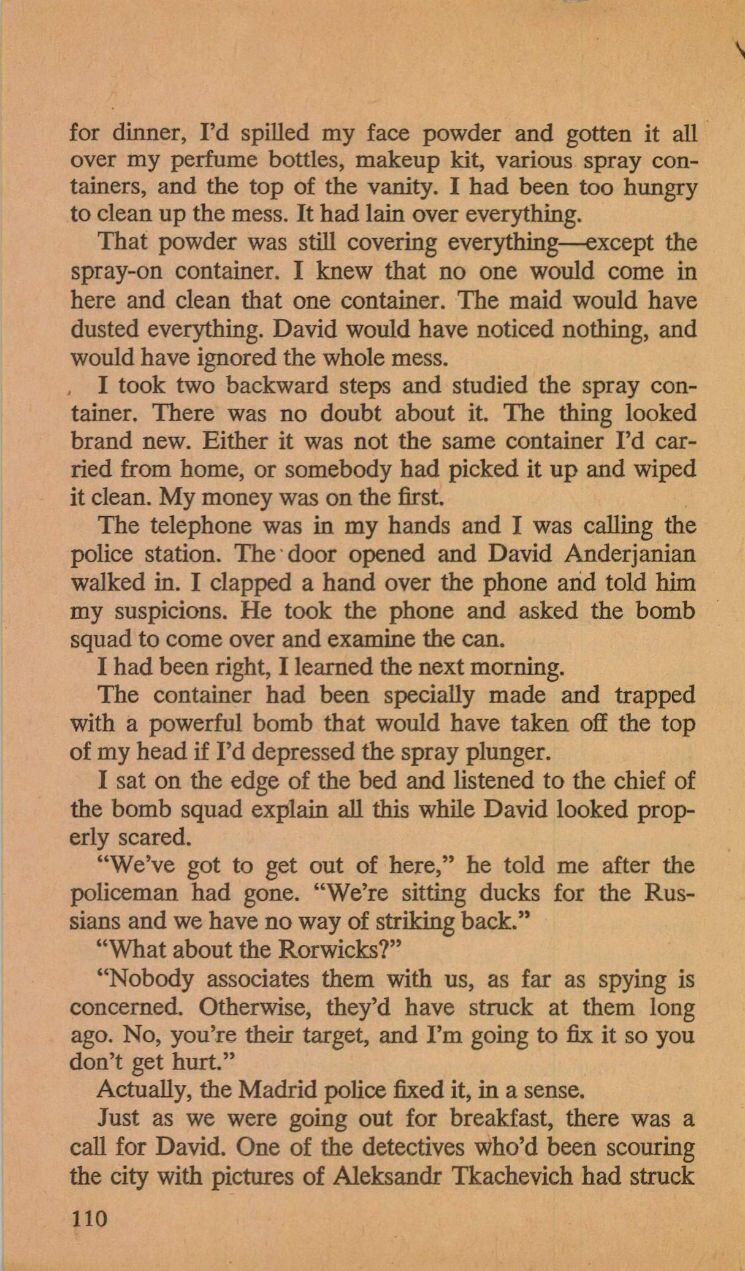 for dinner, I'd spilled my face powder and gotten it all over my perfume bottles, makeup kit, various spray containers, and the top of the vanity. I had been too hungry to clean up the mess. It had lain over everything.

That powder was still covering everything—except the spray-on container. I knew that no one would come in here and clean that one container. The maid would have dusted everything. David would have noticed nothing, and would have ignored the whole mess.

I took two backward steps and studied the spray container. There was no doubt about it. The thing looked brand new. Either it was not the same container I'd carried from home, or somebody had picked it up and wiped it clean. My money was on the first.

The telephone was in my hands and I was calling the police station. The door opened and David Anderjanian walked in. I clapped a hand over the phone and told him my suspicions. He took the phone and asked the bomb squad to come over and examine the can.

I had been right, I learned the next morning.

The container had been specially made and trapped with a powerful bomb that would have taken off the top of my head if I'd depressed the spray plunger.

I sat on the edge of the bed and listened to the chief of the bomb squad explain all this while David looked properly scared.

"We've got to get out of here," he told me after the policeman had gone. "We're sitting ducks for the Russians and we have no way of striking back."

"What about the Rorwicks?"

"Nobody associates them with us, as far as spying is concerned. Otherwise, they'd have struck at them long ago. No, you're their target, and I'm going to fix it so you don't get hurt."

Actually, the Madrid police fixed it, in a sense.

Just as we were going out for breakfast, there was a call for David. One of the detectives who'd been scouring the city with pictures of Aleksandr Tkachevich had struck

110